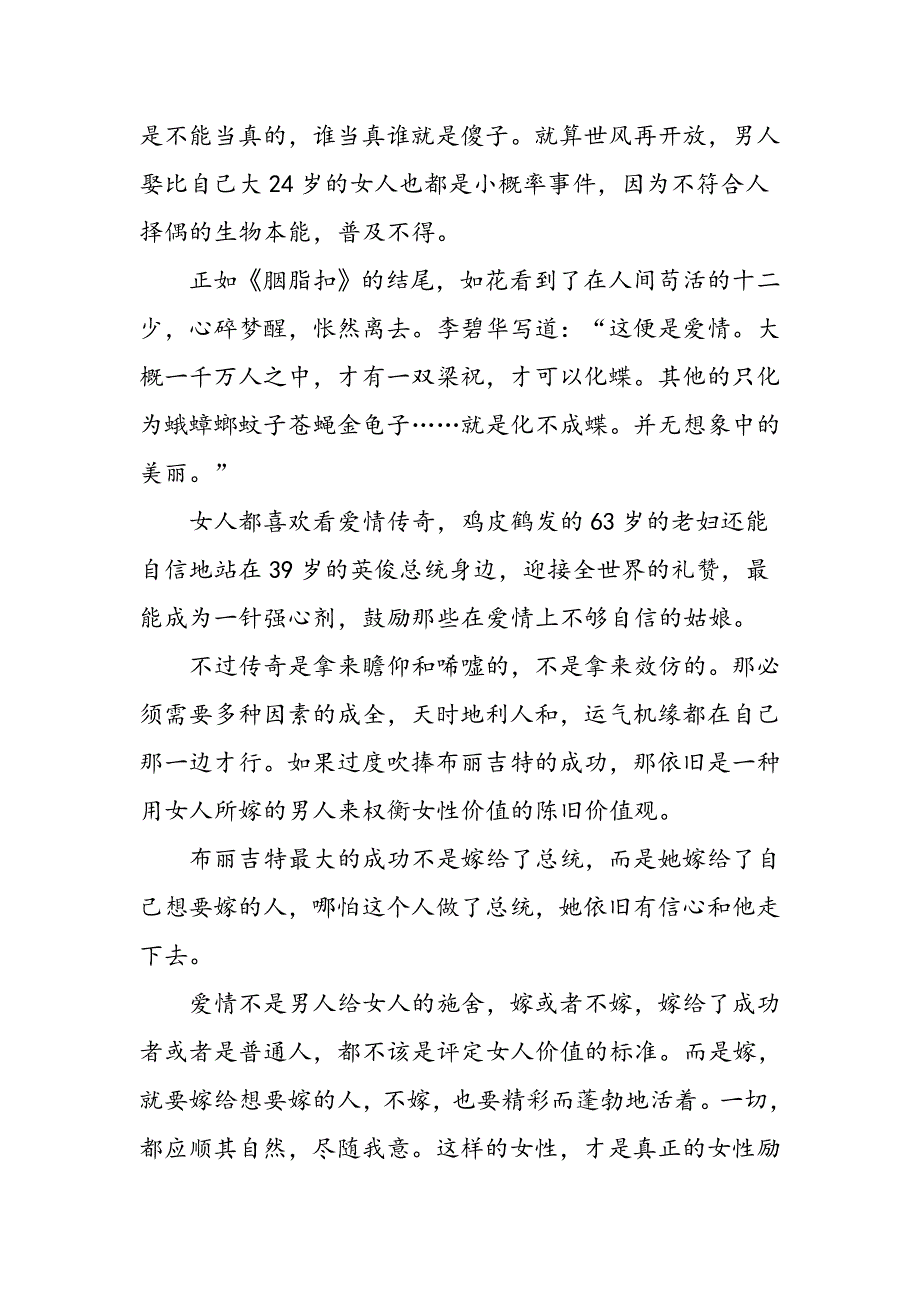 是不能当真的，谁当真谁就是傻子。就算世风再开放，男人娶比自己大 24 岁的女人也都是小概率事件，因为不符合人择偶的生物本能，普及不得。

正如《胭脂扣》的结尾，如花看到了在人间苟活的十二少，心碎梦醒，怅然离去。李碧华写道：“这便是爱情。大概一千万人之中，才有一双梁祝，才可以化蝶。其他的只化为蛾蟑螂蚊子苍蝇金龟子……就是化不成蝶。并无想象中的美丽。”

女人都喜欢看爱情传奇，鸡皮鹤发的 63 岁的老妇还能自信地站在 39 岁的英俊总统身边，迎接全世界的礼赞，最能成为一针强心剂，鼓励那些在爱情上不够自信的姑娘。

不过传奇是拿来瞻仰和唏嘘的，不是拿来效仿的。那必须需要多种因素的成全，天时地利人和，运气机缘都在自己那一边才行。如果过度吹捧布丽吉特的成功，那依旧是一种用女人所嫁的男人来权衡女性价值的陈旧价值观。

布丽吉特最大的成功不是嫁给了总统，而是她嫁给了自己想要嫁的人，哪怕这个人做了总统，她依旧有信心和他走下去。

爱情不是男人给女人的施舍，嫁或者不嫁，嫁给了成功者或者是普通人，都不该是评定女人价值的标准。而是嫁，就要嫁给想要嫁的人，不嫁，也要精彩而蓬勃地活着。一切，都应顺其自然，尽随我意。这样的女性，才是真正的女性励